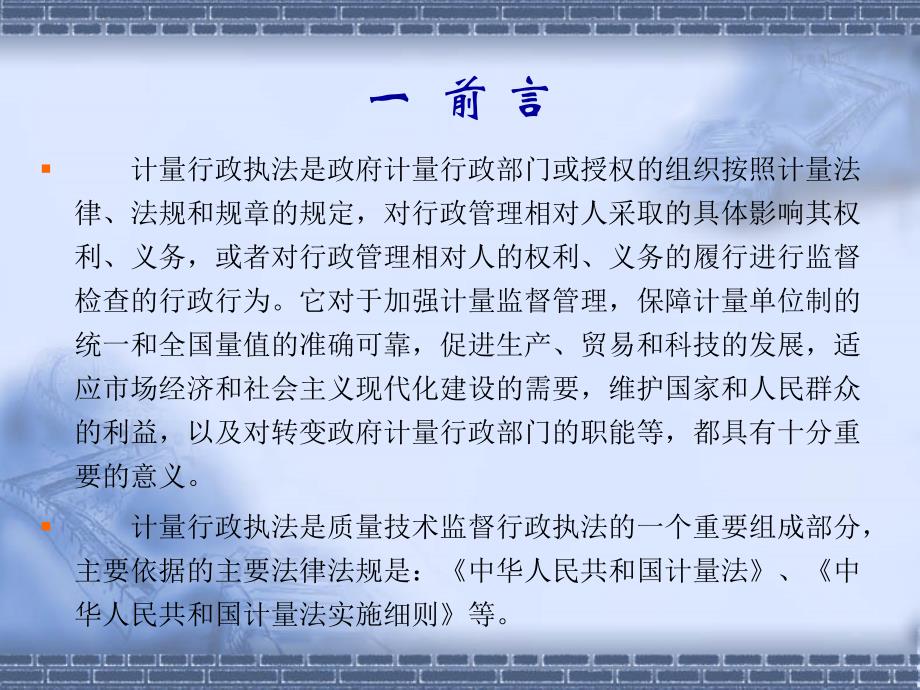 一 前 言

计量行政执法是政府计量行政部门或授权的组织按照计量法律、法规和规章的规定，对行政管理相对人采取的具体影响其权利、义务，或者对行政管理相对人的权利、义务的履行进行监督检查的行政行为。它对于加强计量监督管理，保障计量单位制的统一和全国量值的准确可靠，促进生产、贸易和科技的发展，适应市场经济和社会主义现代化建设的需要，维护国家和人民群众的利益，以及对转变政府计量行政部门的职能等，都具有十分重要的意义。

计量行政执法是质量技术监督行政执法的一个重要组成部分，主要依据的主要法律法规是：《中华人民共和国计量法》、《中华人民共和国计量法实施细则》等。